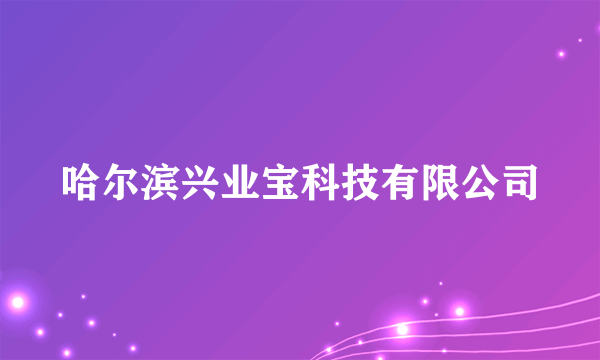 哈尔滨兴业宝科技有限公司